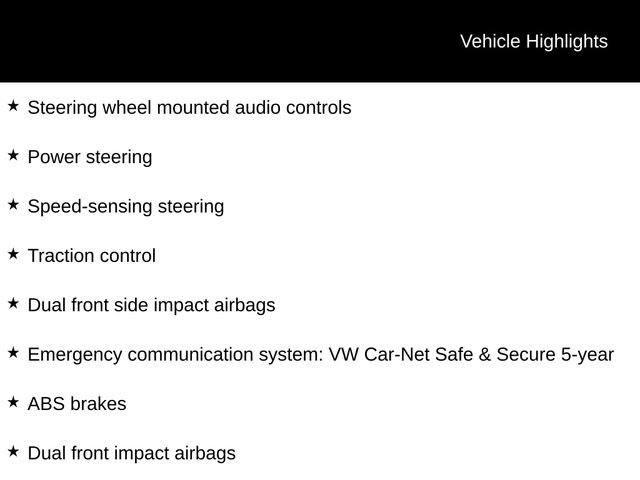 Vehicle Highlights

★ Steering wheel mounted audio controls

★ Power steering

★ Speed-sensing steering

★ Traction control

★ Dual front side impact airbags

★ Emergency communication system: VW Car-Net Safe & Secure 5-year

★ ABS brakes

★ Dual front impact airbags